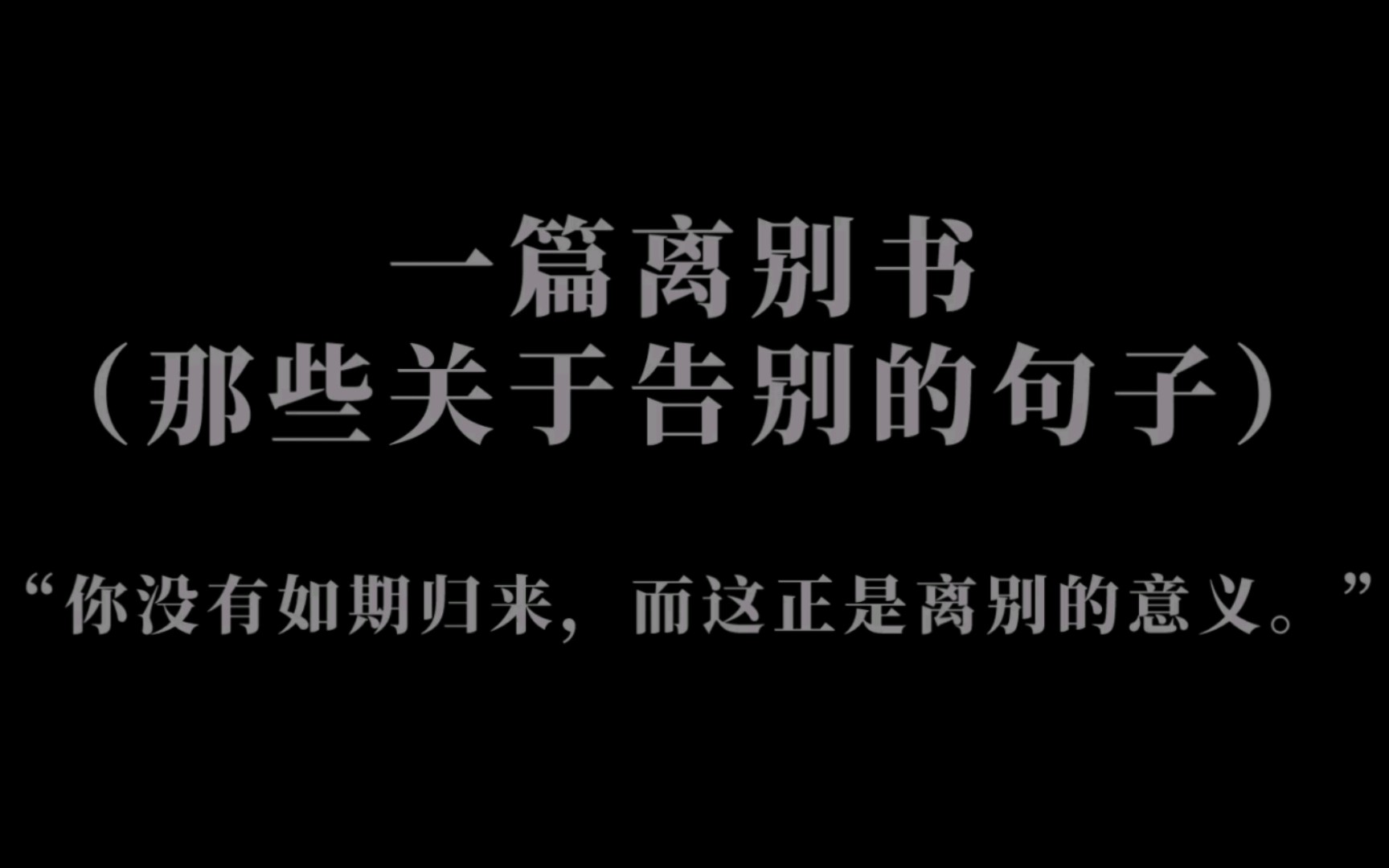 一篇离别书
（那些关于告别的句子）

“你没有如期归来，而这正是离别的意义。”